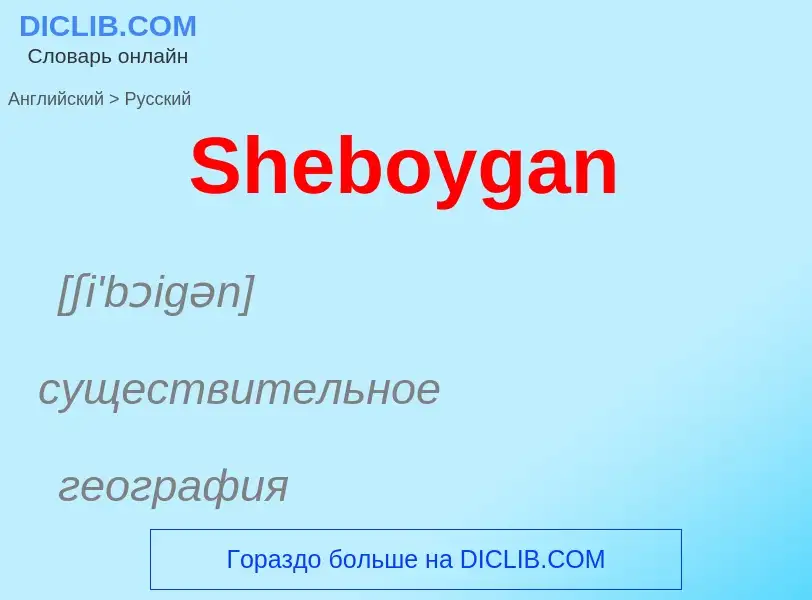 DICLIB.COM
Словарь онлайн

Английский > Русский

Sheboygan

[ʃi'bɔigən]

существительное

география

Гораздо больше на DICLIB.COM